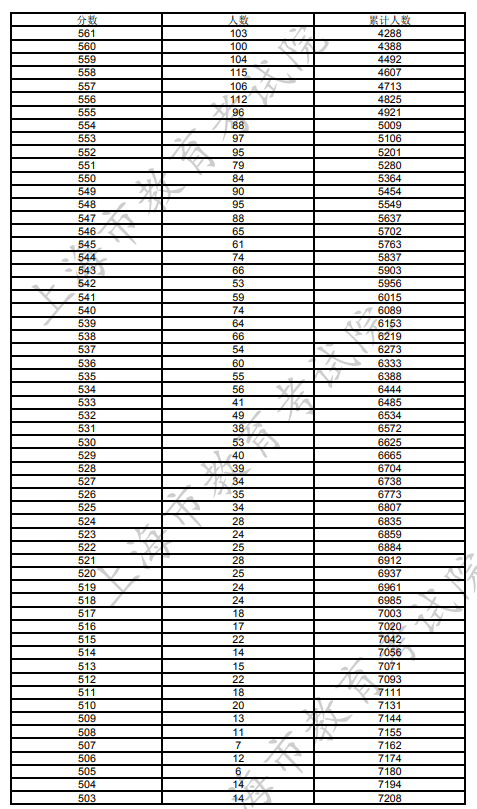 | 分数 | 人数 | 累计人数 |
|---|---|---|
| 561 | 103 | 4288 |
| 560 | 100 | 4388 |
| 559 | 104 | 4492 |
| 558 | 115 | 4607 |
| 557 | 106 | 4713 |
| 556 | 112 | 4825 |
| 555 | 96 | 4921 |
| 554 | 88 | 5009 |
| 553 | 97 | 5106 |
| 552 | 95 | 5201 |
| 551 | 79 | 5280 |
| 550 | 84 | 5364 |
| 549 | 90 | 5454 |
| 548 | 95 | 5549 |
| 547 | 88 | 5637 |
| 546 | 65 | 5702 |
| 545 | 61 | 5763 |
| 544 | 74 | 5837 |
| 543 | 66 | 5903 |
| 542 | 53 | 5956 |
| 541 | 59 | 6015 |
| 540 | 74 | 6089 |
| 539 | 64 | 6153 |
| 538 | 66 | 6219 |
| 537 | 54 | 6273 |
| 536 | 60 | 6333 |
| 535 | 55 | 6388 |
| 534 | 56 | 6444 |
| 533 | 41 | 6485 |
| 532 | 49 | 6534 |
| 531 | 38 | 6572 |
| 530 | 53 | 6625 |
| 529 | 40 | 6665 |
| 528 | 39 | 6704 |
| 527 | 34 | 6738 |
| 526 | 35 | 6773 |
| 525 | 34 | 6807 |
| 524 | 28 | 6835 |
| 523 | 24 | 6859 |
| 522 | 25 | 6884 |
| 521 | 28 | 6912 |
| 520 | 25 | 6937 |
| 519 | 24 | 6961 |
| 518 | 24 | 6985 |
| 517 | 18 | 7003 |
| 516 | 17 | 7020 |
| 515 | 22 | 7042 |
| 514 | 14 | 7056 |
| 513 | 15 | 7071 |
| 512 | 22 | 7093 |
| 511 | 18 | 7111 |
| 510 | 20 | 7131 |
| 509 | 13 | 7144 |
| 508 | 11 | 7155 |
| 507 | 7 | 7162 |
| 506 | 12 | 7174 |
| 505 | 6 | 7180 |
| 504 | 14 | 7194 |
| 503 | 14 | 7208 |

上海市教育考试院
上海市教育考试院
上海市教育考试院
上海市教育考试院